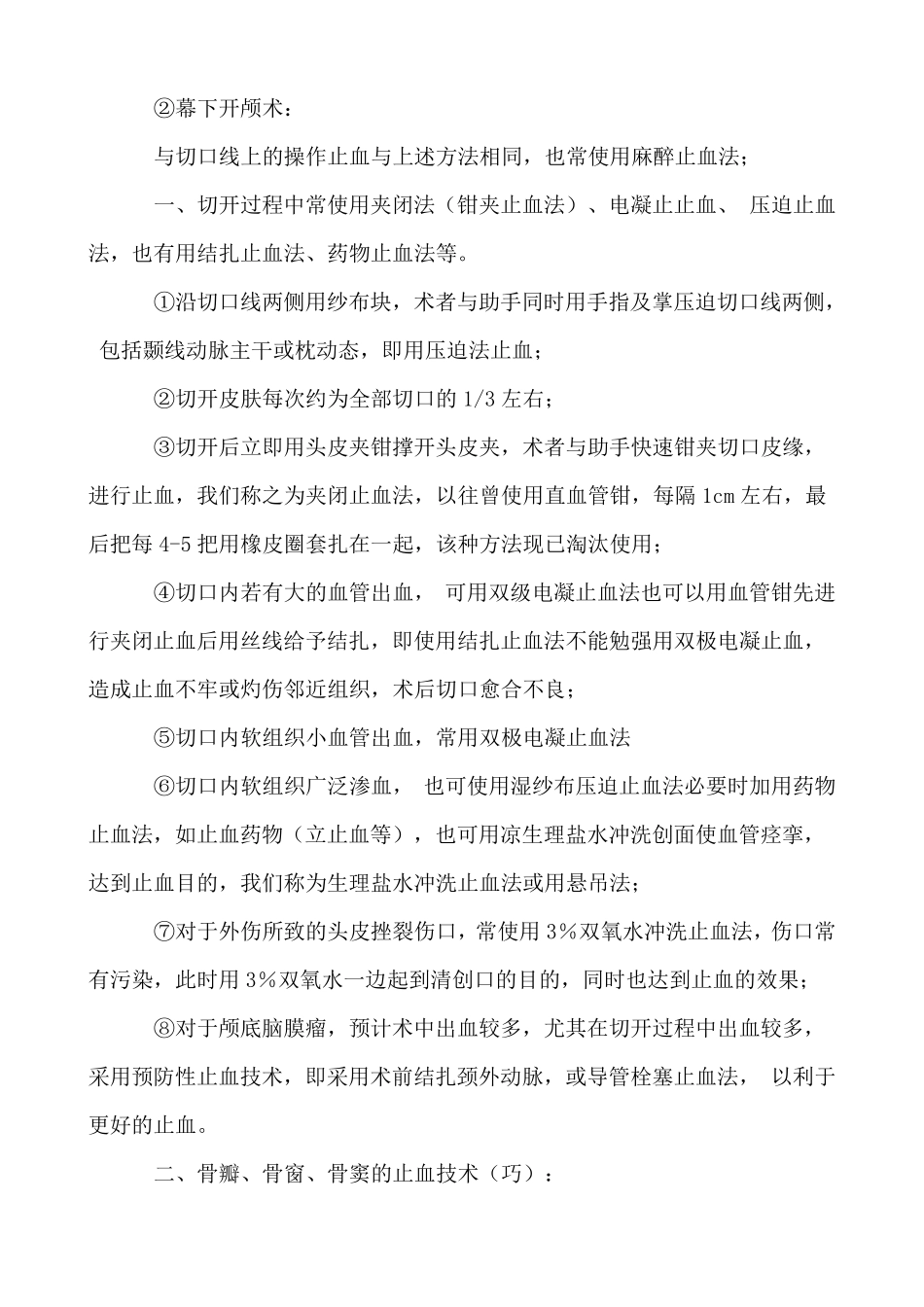 ②幕下开颅术：

与切口线上的操作止血与上述方法相同，也常使用麻醉止血法；

一、切开过程中常使用夹闭法（钳夹止血法）、电凝止止血、 压迫止血法，也有用结扎止血法、药物止血法等。

①沿切口线两侧用纱布块，术者与助手同时用手指及掌压迫切口线两侧，包括颞线动脉主干或枕动态，即用压迫法止血；

②切开皮肤每次约为全部切口的 1/3 左右；

③切开后立即用头皮夹钳撑开头皮夹，术者与助手快速钳夹切口皮缘，进行止血，我们称之为夹闭止血法，以往曾使用直血管钳，每隔 1cm 左右，最后把每 4-5 把用橡皮圈套扎在一起，该种方法现已淘汰使用；

④切口内若有大的血管出血， 可用双级电凝止血法也可以用血管钳先进行夹闭止血后用丝线给予结扎，即使用结扎止血法不能勉强用双极电凝止血，造成止血不牢或灼伤邻近组织，术后切口愈合不良；

⑤切口内软组织小血管出血，常用双极电凝止血法

⑥切口内软组织广泛渗血， 也可使用湿纱布压迫止血法必要时加用药物止血法，如止血药物（立止血等），也可用凉生理盐水冲洗创面使血管痉挛，达到止血目的，我们称为生理盐水冲洗止血法或用悬吊法；

⑦对于外伤所致的头皮挫裂伤口，常使用 3%双氧水冲洗止血法，伤口常有污染，此时用 3%双氧水一边起到清创口的目的，同时也达到止血的效果；

⑧对于颅底脑膜瘤，预计术中出血较多，尤其在切开过程中出血较多，采用预防性止血技术，即采用术前结扎颈外动脉，或导管栓塞止血法， 以利于更好的止血。

二、骨瓣、骨窗、骨窦的止血技术（巧）：